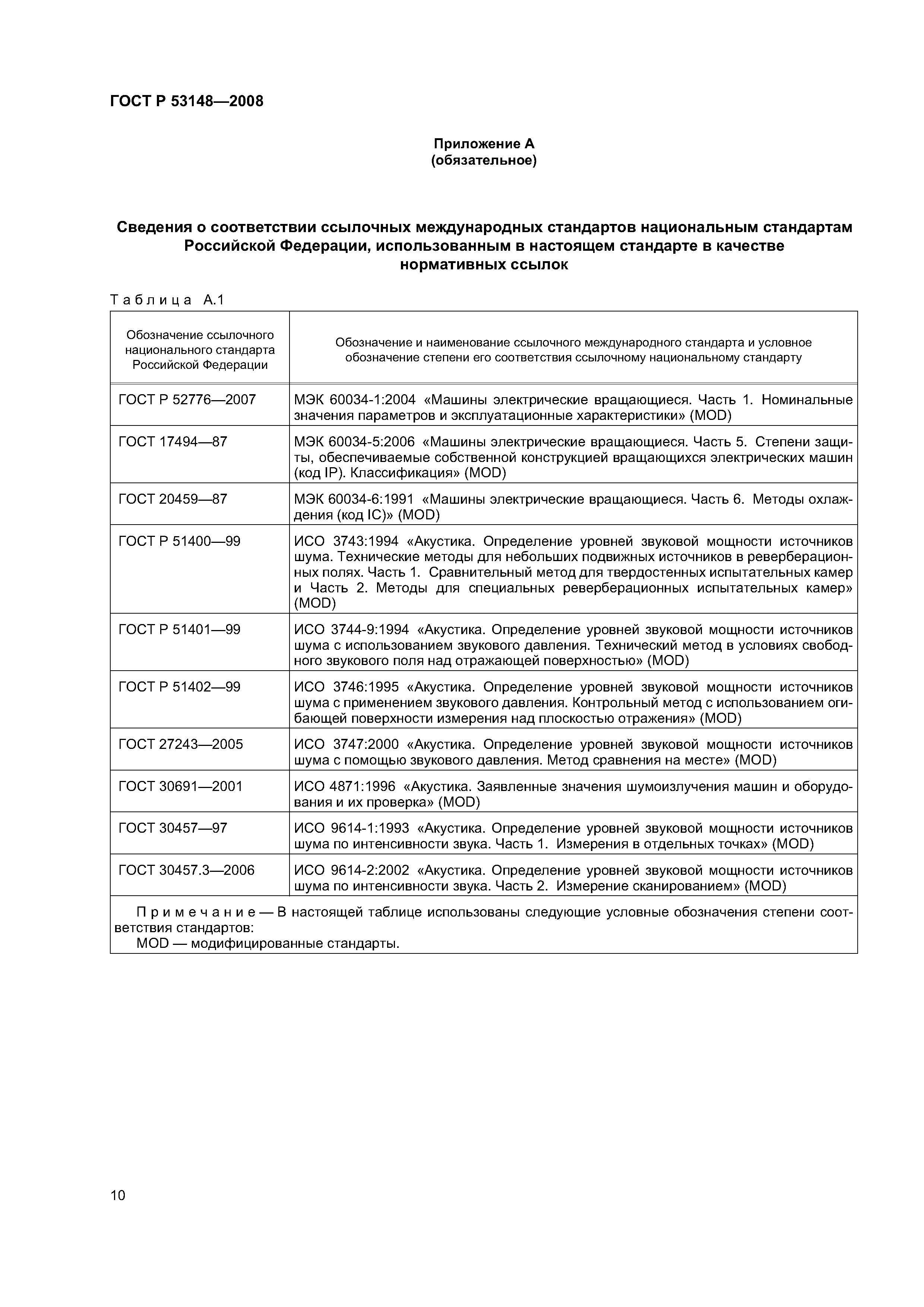 ГОСТ Р 53148—2008

Приложение А
(обязательное)

Сведения о соответствии ссылочных международных стандартов национальным стандартам Российской Федерации, использованным в настоящем стандарте в качестве нормативных ссылок

Таблица А.1

| Обозначение ссылочного национального стандарта Российской Федерации | Обозначение и наименование ссылочного международного стандарта и условное обозначение степени его соответствия ссылочному национальному стандарту |
|---|---|
| ГОСТ Р 52776—2007 | МЭК 60034-1:2004 «Машины электрические вращающиеся. Часть 1. Номинальные значения параметров и эксплуатационные характеристики» (MOD) |
| ГОСТ 17494—87 | МЭК 60034-5:2006 «Машины электрические вращающиеся. Часть 5. Степени защиты, обеспечиваемые собственной конструкцией вращающихся электрических машин (код IP). Классификация» (MOD) |
| ГОСТ 20459—87 | МЭК 60034-6:1991 «Машины электрические вращающиеся. Часть 6. Методы охлаждения (код IC)» (MOD) |
| ГОСТ Р 51400—99 | ИСО 3743:1994 «Акустика. Определение уровней звуковой мощности источников шума. Технические методы для небольших подвижных источников в реверберационных полях. Часть 1. Сравнительный метод для твердостенных испытательных камер и Часть 2. Методы для специальных реверберационных испытательных камер» (MOD) |
| ГОСТ Р 51401—99 | ИСО 3744-9:1994 «Акустика. Определение уровней звуковой мощности источников шума с использованием звукового давления. Технический метод в условиях свободного звукового поля над отражающей поверхностью» (MOD) |
| ГОСТ Р 51402—99 | ИСО 3746:1995 «Акустика. Определение уровней звуковой мощности источников шума с применением звукового давления. Контрольный метод с использованием огибающей поверхности измерения над плоскостью отражения» (MOD) |
| ГОСТ 27243—2005 | ИСО 3747:2000 «Акустика. Определение уровней звуковой мощности источников шума с помощью звукового давления. Метод сравнения на месте» (MOD) |
| ГОСТ 30691—2001 | ИСО 4871:1996 «Акустика. Заявленные значения шумоизлучения машин и оборудования и их проверка» (MOD) |
| ГОСТ 30457—97 | ИСО 9614-1:1993 «Акустика. Определение уровней звуковой мощности источников шума по интенсивности звука. Часть 1. Измерения в отдельных точках» (MOD) |
| ГОСТ 30457.3—2006 | ИСО 9614-2:2002 «Акустика. Определение уровней звуковой мощности источников шума по интенсивности звука. Часть 2. Измерение сканированием» (MOD) |

Примечание — В настоящей таблице использованы следующие условные обозначения степени соответствия стандартов:
MOD — модифицированные стандарты.

10